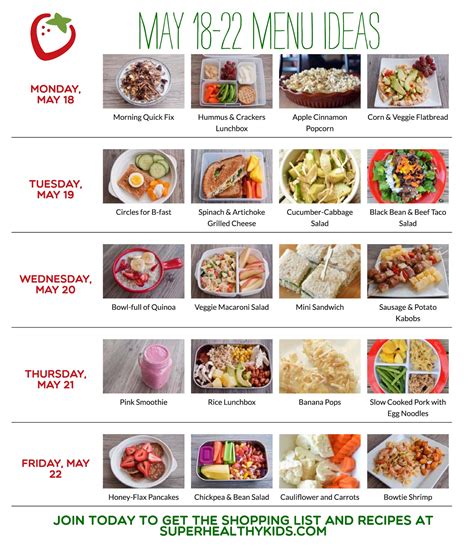 MAY 18-22 MENU IDEAS

MONDAY, MAY 18

Morning Quick Fix

Hummus & Crackers Lunchbox

Apple Cinnamon Popcorn

Corn & Veggie Flatbread

TUESDAY, MAY 19

Circles for B-fast

Spinach & Artichoke Grilled Cheese

Cucumber-Cabbage Salad

Black Bean & Beef Taco Salad

WEDNESDAY, MAY 20

Bowl-full of Quinoa

Veggie Macaroni Salad

Mini Sandwich

Sausage & Potato Kabobs

THURSDAY, MAY 21

Pink Smoothie

Rice Lunchbox

Banana Pops

Slow Cooked Pork with Egg Noodles

FRIDAY, MAY 22

Honey-Flax Pancakes

Chickpea & Bean Salad

Cauliflower and Carrots

Bowtie Shrimp

JOIN TODAY TO GET THE SHOPPING LIST AND RECIPES AT SUPERHEALTHYKIDS.COM